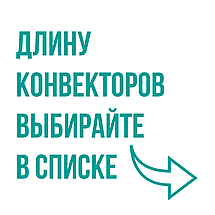 ДЛИНУ
КОНВЕКТОРОВ
ВЫБИРАЙТЕ
В СПИСКЕ